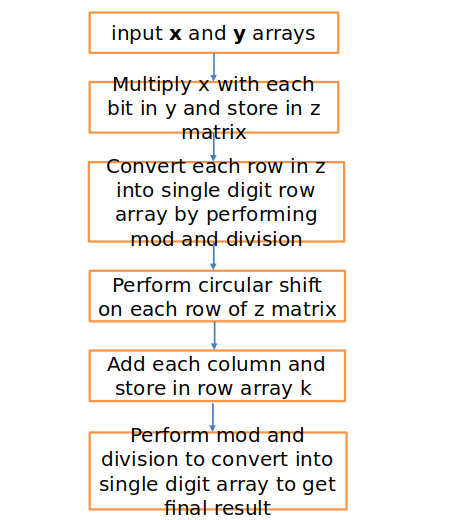 input **x** and **y** arrays

Multiply x with each bit in y and store in z matrix

Convert each row in z into single digit row array by performing mod and division

Perform circular shift on each row of z matrix

Add each column and store in row array k

Perform mod and division to convert into single digit array to get final result